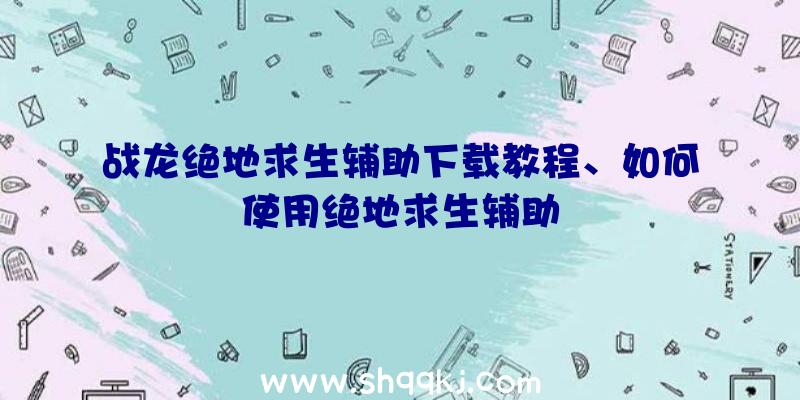 战龙绝地求生辅助下载教程、如何使用绝地求生辅助

STATIONERY

www.shqqkj.com